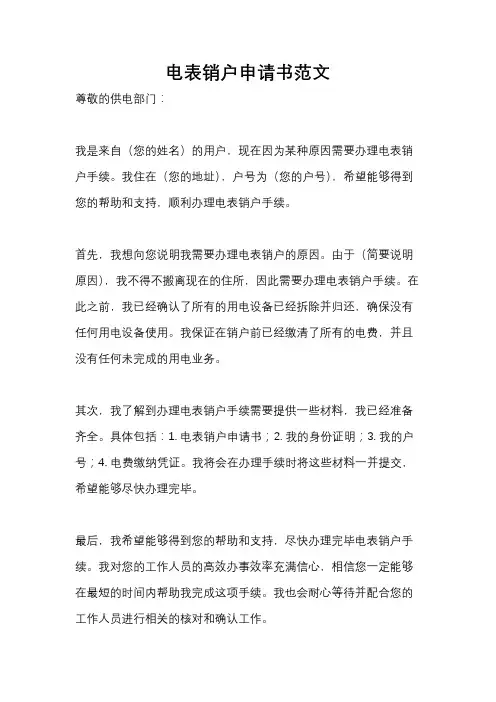 电表销户申请书范文

尊敬的供电部门：

我是来自（您的姓名）的用户，现在因为某种原因需要办理电表销户手续。我住在（您的地址），户号为（您的户号），希望能够得到您的帮助和支持，顺利办理电表销户手续。

首先，我想向您说明我需要办理电表销户的原因。由于（简要说明原因），我不得不搬离现在的住所，因此需要办理电表销户手续。在此之前，我已经确认了所有的用电设备已经拆除并归还，确保没有任何用电设备使用。我保证在销户前已经缴清了所有的电费，并且没有任何未完成的用电业务。

其次，我了解到办理电表销户手续需要提供一些材料，我已经准备齐全。具体包括：1. 电表销户申请书；2. 我的身份证明；3. 我的户号；4. 电费缴纳凭证。我将会在办理手续时将这些材料一并提交，希望能够尽快办理完毕。

最后，我希望能够得到您的帮助和支持，尽快办理完毕电表销户手续。我对您的工作人员的高效办事效率充满信心，相信您一定能够在最短的时间内帮助我完成这项手续。我也会耐心等待并配合您的工作人员进行相关的核对和确认工作。